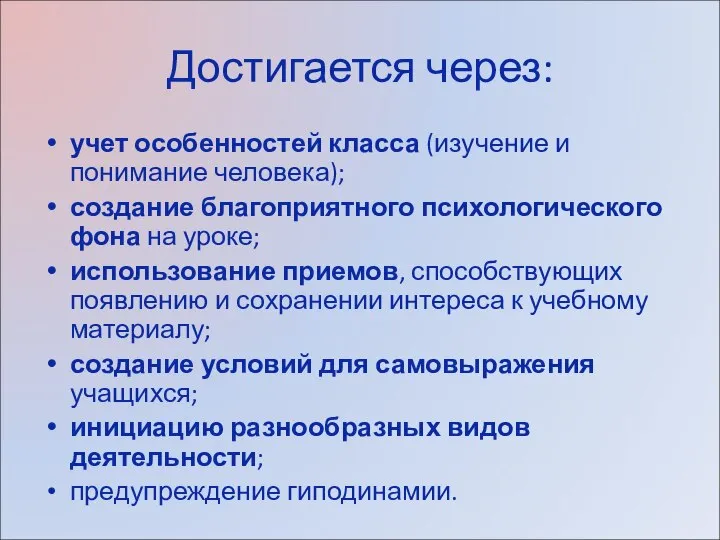 Достигается через:

• учет особенностей класса (изучение и понимание человека);
• создание благоприятного психологического фона на уроке;
• использование приемов, способствующих появлению и сохранении интереса к учебному материалу;
• создание условий для самовыражения учащихся;
• инициацию разнообразных видов деятельности;
• предупреждение гиподинамии.